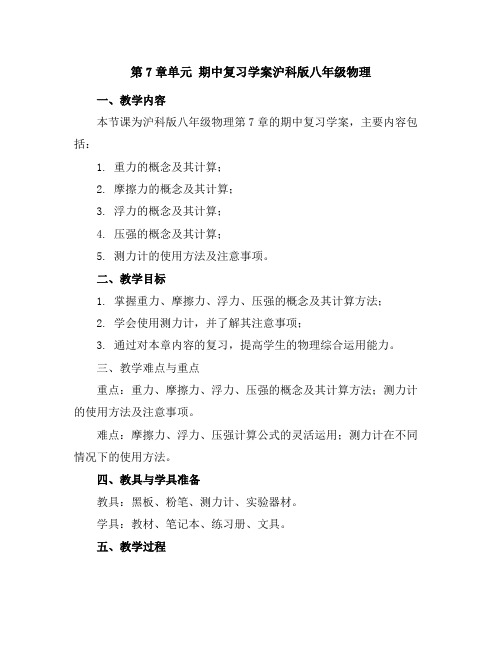 第 7 章单元 期中复习学案沪科版八年级物理

一、教学内容

本节课为沪科版八年级物理第 7 章的期中复习学案，主要内容包括：

1. 重力的概念及其计算；

2. 摩擦力的概念及其计算；

3. 浮力的概念及其计算；

4. 压强的概念及其计算；

5. 测力计的使用方法及注意事项。

二、教学目标

1. 掌握重力、摩擦力、浮力、压强的概念及其计算方法；

2. 学会使用测力计，并了解其注意事项；

3. 通过对本章内容的复习，提高学生的物理综合运用能力。

三、教学难点与重点

重点：重力、摩擦力、浮力、压强的概念及其计算方法；测力计的使用方法及注意事项。

难点：摩擦力、浮力、压强计算公式的灵活运用；测力计在不同情况下的使用方法。

四、教具与学具准备

教具：黑板、粉笔、测力计、实验器材。

学具：教材、笔记本、练习册、文具。

五、教学过程